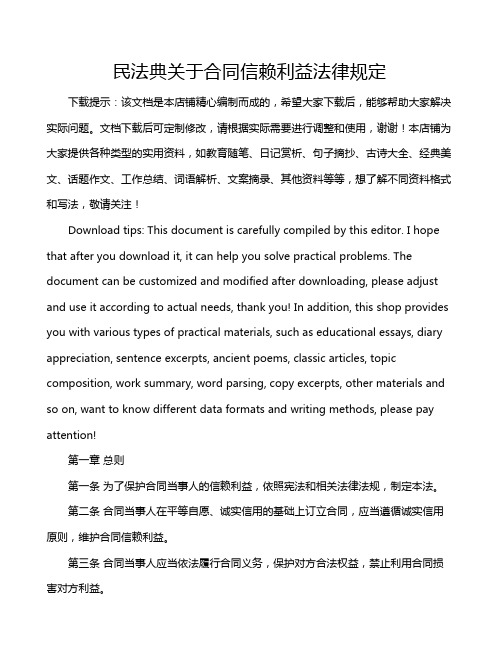 民法典关于合同信赖利益法律规定

下载提示：该文档是本店铺精心编制而成的，希望大家下载后，能够帮助大家解决实际问题。文档下载后可定制修改，请根据实际需要进行调整和使用，谢谢！本店铺为大家提供各种类型的实用资料，如教育随笔、日记赏析、句子摘抄、古诗大全、经典美文、话题作文、工作总结、词语解析、文案摘录、其他资料等等，想了解不同资料格式和写法，敬请关注！

Download tips: This document is carefully compiled by this editor. I hope that after you download it, it can help you solve practical problems. The document can be customized and modified after downloading, please adjust and use it according to actual needs, thank you! In addition, this shop provides you with various types of practical materials, such as educational essays, diary appreciation, sentence excerpts, ancient poems, classic articles, topic composition, work summary, word parsing, copy excerpts, other materials and so on, want to know different data formats and writing methods, please pay attention!

第一章 总则

第一条 为了保护合同当事人的信赖利益，依照宪法和相关法律法规，制定本法。

第二条 合同当事人在平等自愿、诚实信用的基础上订立合同，应当遵循诚实信用原则，维护合同信赖利益。

第三条 合同当事人应当依法履行合同义务，保护对方合法权益，禁止利用合同损害对方利益。